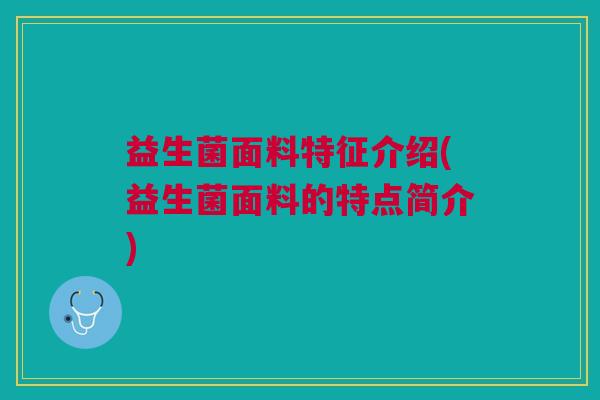 益生菌面料特征介绍(益生菌面料的特点简介)